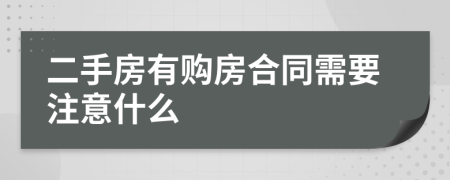 二手房有购房合同需要注意什么